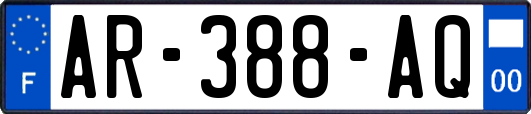 F

AR-388-AQ

00